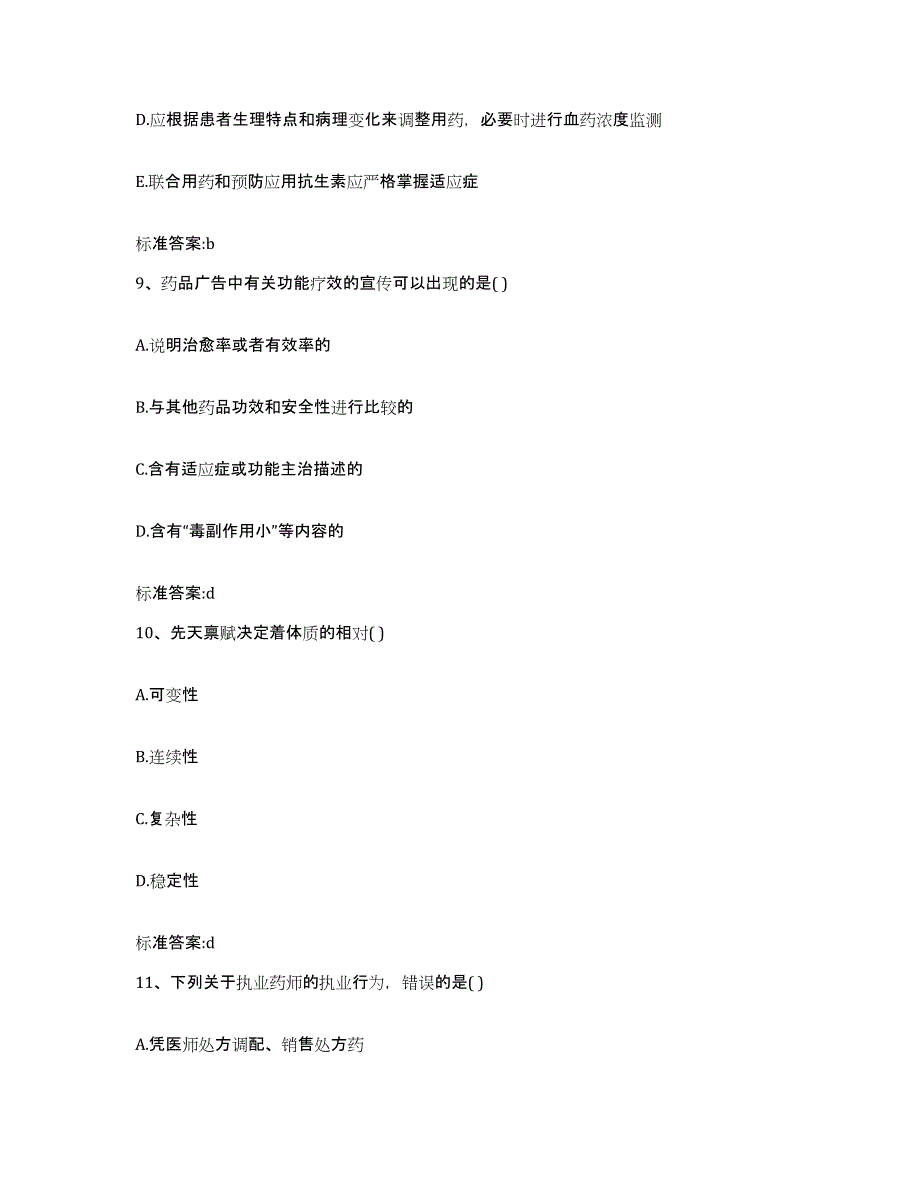 D.应根据患者生理特点和病理变化来调整用药，必要时进行血药浓度监测

E.联合用药和预防应用抗生素应严格掌握适应症

标准答案:b

9、药品广告中有关功能疗效的宣传可以出现的是( )

A.说明治愈率或者有效率的

B.与其他药品功效和安全性进行比较的

C.含有适应症或功能主治描述的

D.含有“毒副作用小”等内容的

标准答案:d

10、先天禀赋决定着体质的相对( )

A.可变性

B.连续性

C.复杂性

D.稳定性

标准答案:d

11、下列关于执业药师的执业行为，错误的是( )

A.凭医师处方调配、销售处方药